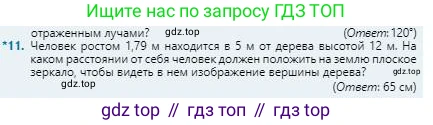 Ищите нас по запросу ГДЗ ТОП

отраженным лучами? gdz.top (Ответ: 120°)

*11. Человек ростом 1,79 м находится в 5 м от дерева высотой 12 м. На каком расстоянии от себя человек должен положить на землю плоское зеркало, чтобы видеть в нем изображение вершины дерева? gdz.top
gdz.top
(Ответ: 65 см)

gdz top // гдз топ // гдз top